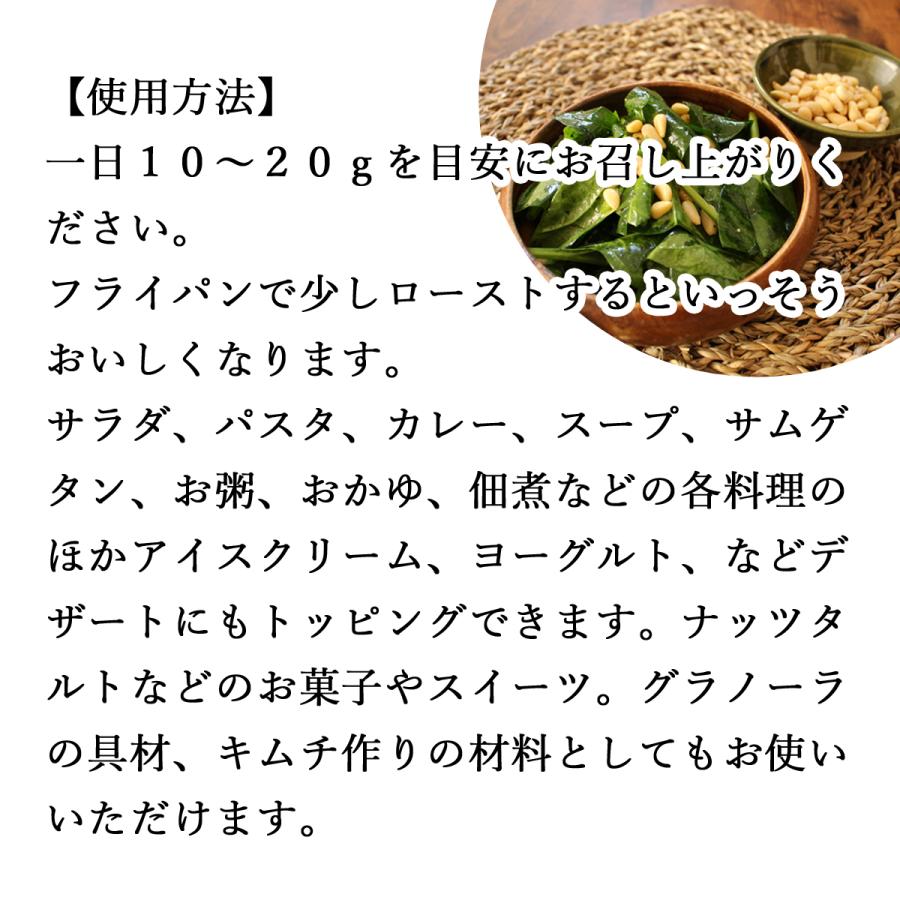 【使用方法】
一日１０～２０ｇを目安にお召し上がりください。
フライパンで少しローストするといっそうおいしくなります。
サラダ、パスタ、カレー、スープ、サムゲタン、お粥、おかゆ、佃煮などの各料理のほかアイスクリーム、ヨーグルト、などデザートにもトッピングできます。ナッツタルトなどのお菓子やスイーツ。グラノーラの具材、キムチ作りの材料としてもお使いいただけます。